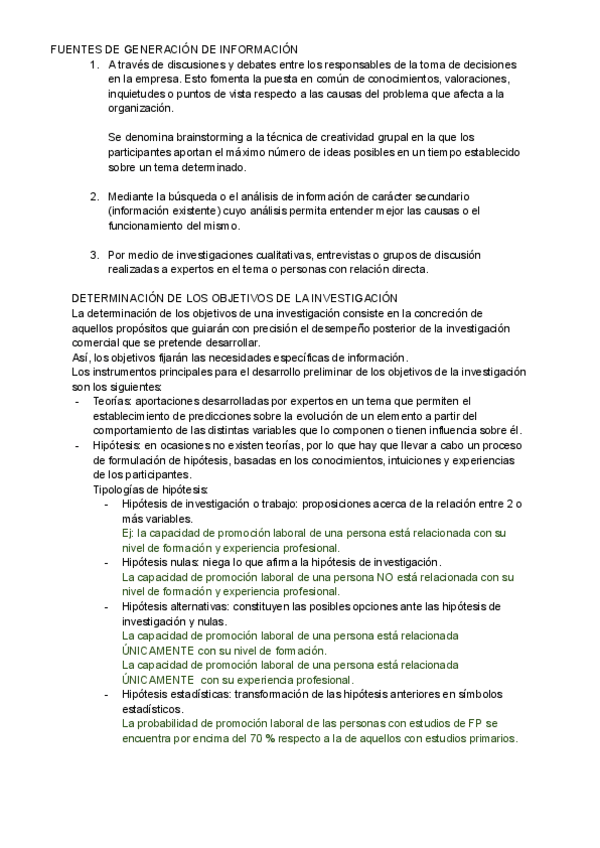 FUENTES DE GENERACIÓN DE INFORMACIÓN

1. A través de discusiones y debates entre los responsables de la toma de decisiones en la empresa. Esto fomenta la puesta en común de conocimientos, valoraciones, inquietudes o puntos de vista respecto a las causas del problema que afecta a la organización.

Se denomina brainstorming a la técnica de creatividad grupal en la que los participantes aportan el máximo número de ideas posibles en un tiempo establecido sobre un tema determinado.

2. Mediante la búsqueda o el análisis de información de carácter secundario (información existente) cuyo análisis permita entender mejor las causas o el funcionamiento del mismo.

3. Por medio de investigaciones cualitativas, entrevistas o grupos de discusión realizadas a expertos en el tema o personas con relación directa.

DETERMINACIÓN DE LOS OBJETIVOS DE LA INVESTIGACIÓN
La determinación de los objetivos de una investigación consiste en la concreción de aquellos propósitos que guiarán con precisión el desempeño posterior de la investigación comercial que se pretende desarrollar.
Así, los objetivos fijarán las necesidades específicas de información.
Los instrumentos principales para el desarrollo preliminar de los objetivos de la investigación son los siguientes:

- Teorías: aportaciones desarrolladas por expertos en un tema que permiten el establecimiento de predicciones sobre la evolución de un elemento a partir del comportamiento de las distintas variables que lo componen o tienen influencia sobre él.
- Hipótesis: en ocasiones no existen teorías, por lo que hay que llevar a cabo un proceso de formulación de hipótesis, basadas en los conocimientos, intuiciones y experiencias de los participantes.
Tipologías de hipótesis:
  - Hipótesis de investigación o trabajo: proposiciones acerca de la relación entre 2 o más variables.
  Ej: la capacidad de promoción laboral de una persona está relacionada con su nivel de formación y experiencia profesional.
  - Hipótesis nulas: niega lo que afirma la hipótesis de investigación.
  La capacidad de promoción laboral de una persona NO está relacionada con su nivel de formación y experiencia profesional.
  - Hipótesis alternativas: constituyen las posibles opciones ante las hipótesis de investigación y nulas.
  La capacidad de promoción laboral de una persona está relacionada ÚNICAMENTE con su nivel de formación.
  La capacidad de promoción laboral de una persona está relacionada ÚNICAMENTE con su experiencia profesional.
  - Hipótesis estadísticas: transformación de las hipótesis anteriores en símbolos estadísticos.
  La probabilidad de promoción laboral de las personas con estudios de FP se encuentra por encima del 70 % respecto a la de aquellos con estudios primarios.